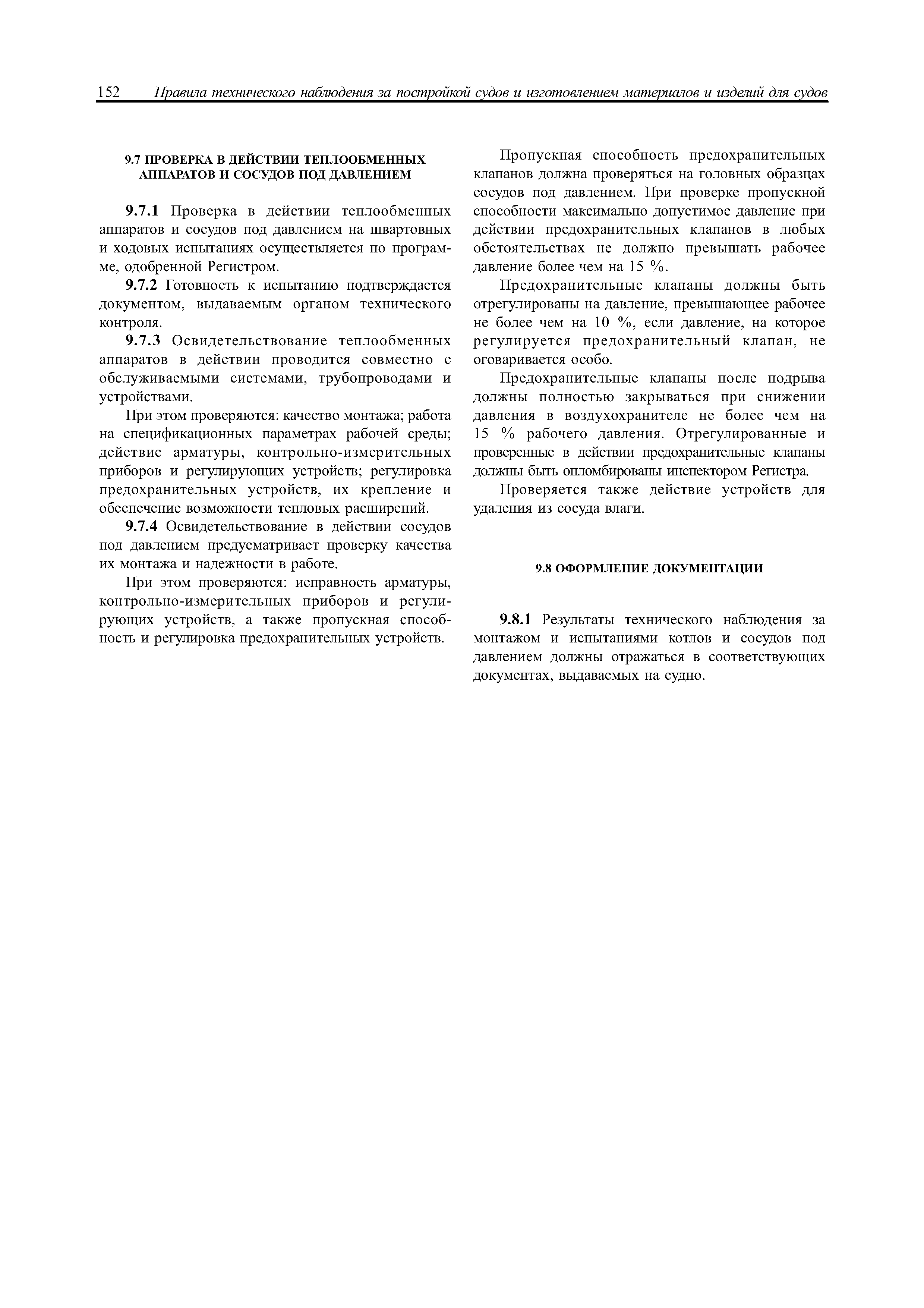 152 Правила технического наблюдения за постройкой судов и изготовлением материалов и изделий для судов

9.7 ПРОВЕРКА В ДЕЙСТВИИ ТЕПЛООБМЕННЫХ АППАРАТОВ И СОСУДОВ ПОД ДАВЛЕНИЕМ

9.7.1 Проверка в действии теплообменных аппаратов и сосудов под давлением на швартовных и ходовых испытаниях осуществляется по программе, одобренной Регистром.

9.7.2 Готовность к испытанию подтверждается документом, выдаваемым органом технического контроля.

9.7.3 Освидетельствование теплообменных аппаратов в действии проводится совместно с обслуживаемыми системами, трубопроводами и устройствами.

При этом проверяются: качество монтажа; работа на спецификационных параметрах рабочей среды; действие арматуры, контрольно-измерительных приборов и регулирующих устройств; регулировка предохранительных устройств, их крепление и обеспечение возможности тепловых расширений.

9.7.4 Освидетельствование в действии сосудов под давлением предусматривает проверку качества их монтажа и надежности в работе.

При этом проверяются: исправность арматуры, контрольно-измерительных приборов и регулирующих устройств, а также пропускная способность и регулировка предохранительных устройств.

Пропускная способность предохранительных клапанов должна проверяться на головных образцах сосудов под давлением. При проверке пропускной способности максимально допустимое давление при действии предохранительных клапанов в любых обстоятельствах не должно превышать рабочее давление более чем на 15 %.

Предохранительные клапаны должны быть отрегулированы на давление, превышающее рабочее не более чем на 10 %, если давление, на которое регулируется предохранительный клапан, не оговаривается особо.

Предохранительные клапаны после подрыва должны полностью закрываться при снижении давления в воздухохранителе не более чем на 15 % рабочего давления. Отрегулированные и проверенные в действии предохранительные клапаны должны быть опломбированы инспектором Регистра.

Проверяется также действие устройств для удаления из сосуда влаги.

9.8 ОФОРМЛЕНИЕ ДОКУМЕНТАЦИИ

9.8.1 Результаты технического наблюдения за монтажом и испытаниями котлов и сосудов под давлением должны отражаться в соответствующих документах, выдаваемых на судно.